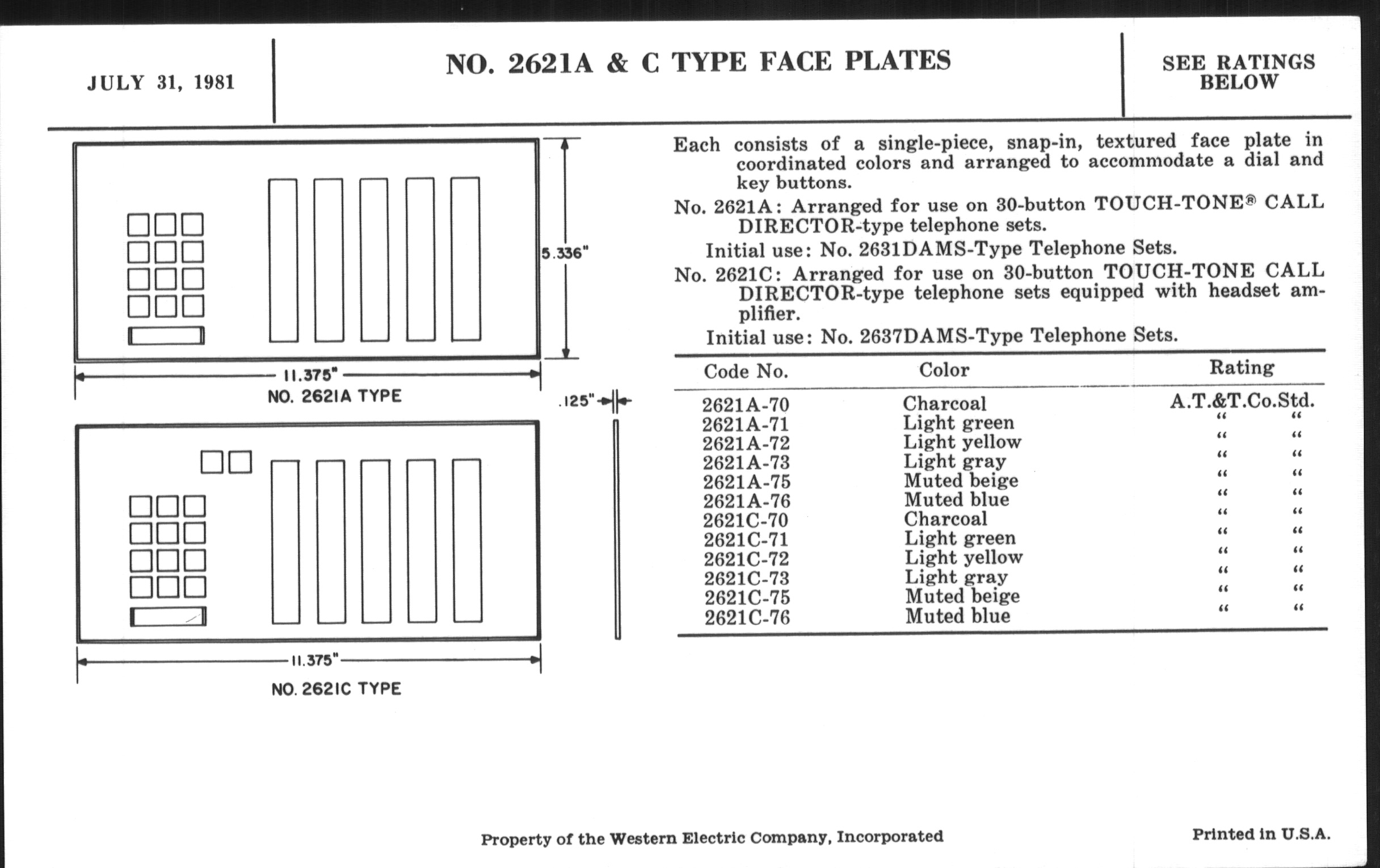 JULY 31, 1981

NO. 2621A & C TYPE FACE PLATES

SEE RATINGS BELOW

5.336"

11.375"

NO. 2621A TYPE

.125"

11.375"

NO. 2621C TYPE

Each consists of a single-piece, snap-in, textured face plate in coordinated colors and arranged to accommodate a dial and key buttons.

No. 2621A: Arranged for use on 30-button TOUCH-TONE® CALL DIRECTOR-type telephone sets.

Initial use: No. 2631DAMS-Type Telephone Sets.

No. 2621C: Arranged for use on 30-button TOUCH-TONE CALL DIRECTOR-type telephone sets equipped with headset amplifier.

Initial use: No. 2637DAMS-Type Telephone Sets.

| Code No. | Color | Rating |
|---|---|---|
| 2621A-70 | Charcoal | A.T.&T.Co.Std. |
| 2621A-71 | Light green | " " |
| 2621A-72 | Light yellow | " " |
| 2621A-73 | Light gray | " " |
| 2621A-75 | Muted beige | " " |
| 2621A-76 | Muted blue | " " |
| 2621C-70 | Charcoal | " " |
| 2621C-71 | Light green | " " |
| 2621C-72 | Light yellow | " " |
| 2621C-73 | Light gray | " " |
| 2621C-75 | Muted beige | " " |
| 2621C-76 | Muted blue | " " |

Property of the Western Electric Company, Incorporated

Printed in U.S.A.